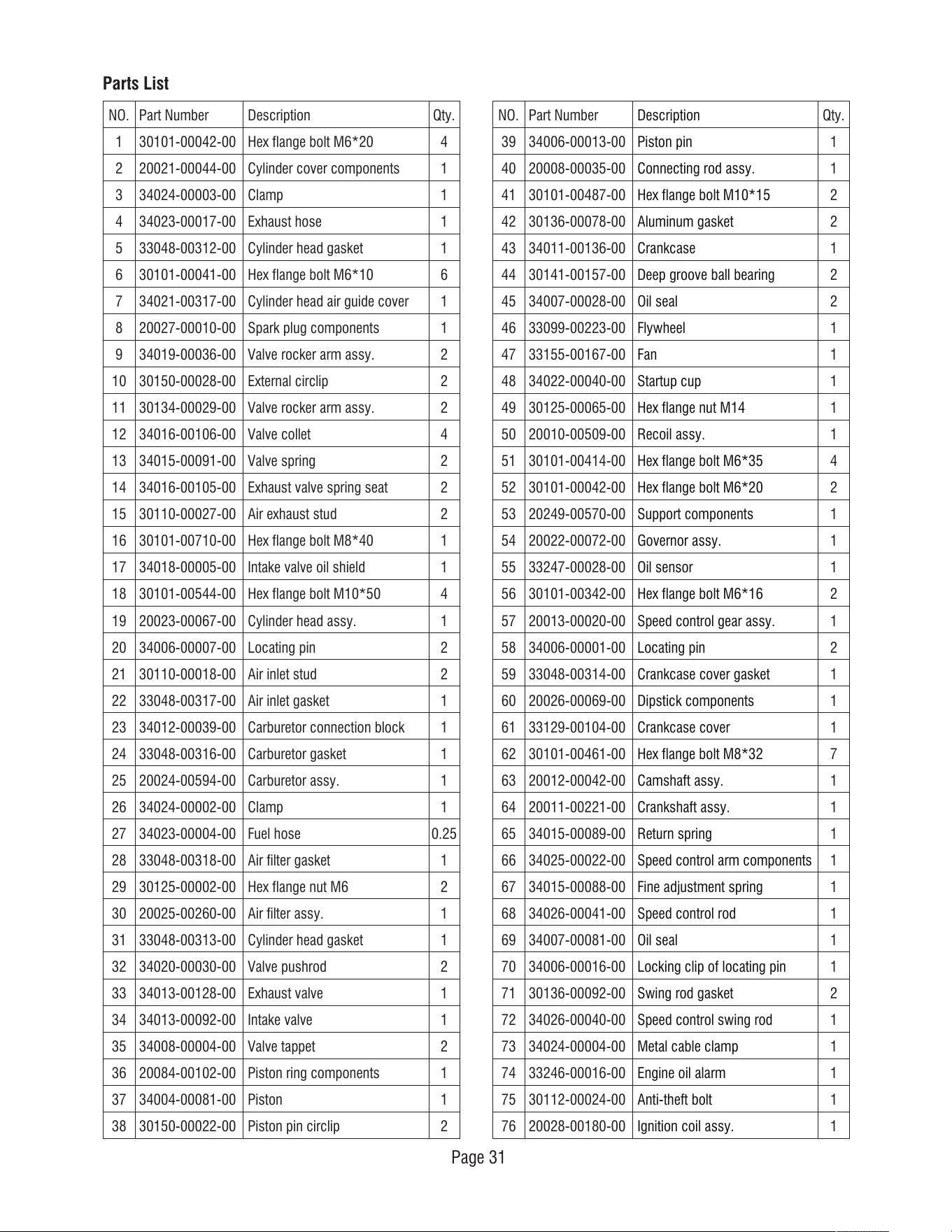 Parts List

| NO. | Part Number | Description | Qty. |
|---|---|---|---|
| 1 | 30101-00042-00 | Hex flange bolt M6*20 | 4 |
| 2 | 20021-00044-00 | Cylinder cover components | 1 |
| 3 | 34024-00003-00 | Clamp | 1 |
| 4 | 34023-00017-00 | Exhaust hose | 1 |
| 5 | 33048-00312-00 | Cylinder head gasket | 1 |
| 6 | 30101-00041-00 | Hex flange bolt M6*10 | 6 |
| 7 | 34021-00317-00 | Cylinder head air guide cover | 1 |
| 8 | 20027-00010-00 | Spark plug components | 1 |
| 9 | 34019-00036-00 | Valve rocker arm assy. | 2 |
| 10 | 30150-00028-00 | External circlip | 2 |
| 11 | 30134-00029-00 | Valve rocker arm assy. | 2 |
| 12 | 34016-00106-00 | Valve collet | 4 |
| 13 | 34015-00091-00 | Valve spring | 2 |
| 14 | 34016-00105-00 | Exhaust valve spring seat | 2 |
| 15 | 30110-00027-00 | Air exhaust stud | 2 |
| 16 | 30101-00710-00 | Hex flange bolt M8*40 | 1 |
| 17 | 34018-00005-00 | Intake valve oil shield | 1 |
| 18 | 30101-00544-00 | Hex flange bolt M10*50 | 4 |
| 19 | 20023-00067-00 | Cylinder head assy. | 1 |
| 20 | 34006-00007-00 | Locating pin | 2 |
| 21 | 30110-00018-00 | Air inlet stud | 2 |
| 22 | 33048-00317-00 | Air inlet gasket | 1 |
| 23 | 34012-00039-00 | Carburetor connection block | 1 |
| 24 | 33048-00316-00 | Carburetor gasket | 1 |
| 25 | 20024-00594-00 | Carburetor assy. | 1 |
| 26 | 34024-00002-00 | Clamp | 1 |
| 27 | 34023-00004-00 | Fuel hose | 0.25 |
| 28 | 33048-00318-00 | Air filter gasket | 1 |
| 29 | 30125-00002-00 | Hex flange nut M6 | 2 |
| 30 | 20025-00260-00 | Air filter assy. | 1 |
| 31 | 33048-00313-00 | Cylinder head gasket | 1 |
| 32 | 34020-00030-00 | Valve pushrod | 2 |
| 33 | 34013-00128-00 | Exhaust valve | 1 |
| 34 | 34013-00092-00 | Intake valve | 1 |
| 35 | 34008-00004-00 | Valve tappet | 2 |
| 36 | 20084-00102-00 | Piston ring components | 1 |
| 37 | 34004-00081-00 | Piston | 1 |
| 38 | 30150-00022-00 | Piston pin circlip | 2 |

| NO. | Part Number | Description | Qty. |
|---|---|---|---|
| 39 | 34006-00013-00 | Piston pin | 1 |
| 40 | 20008-00035-00 | Connecting rod assy. | 1 |
| 41 | 30101-00487-00 | Hex flange bolt M10*15 | 2 |
| 42 | 30136-00078-00 | Aluminum gasket | 2 |
| 43 | 34011-00136-00 | Crankcase | 1 |
| 44 | 30141-00157-00 | Deep groove ball bearing | 2 |
| 45 | 34007-00028-00 | Oil seal | 2 |
| 46 | 33099-00223-00 | Flywheel | 1 |
| 47 | 33155-00167-00 | Fan | 1 |
| 48 | 34022-00040-00 | Startup cup | 1 |
| 49 | 30125-00065-00 | Hex flange nut M14 | 1 |
| 50 | 20010-00509-00 | Recoil assy. | 1 |
| 51 | 30101-00414-00 | Hex flange bolt M6*35 | 4 |
| 52 | 30101-00042-00 | Hex flange bolt M6*20 | 2 |
| 53 | 20249-00570-00 | Support components | 1 |
| 54 | 20022-00072-00 | Governor assy. | 1 |
| 55 | 33247-00028-00 | Oil sensor | 1 |
| 56 | 30101-00342-00 | Hex flange bolt M6*16 | 2 |
| 57 | 20013-00020-00 | Speed control gear assy. | 1 |
| 58 | 34006-00001-00 | Locating pin | 2 |
| 59 | 33048-00314-00 | Crankcase cover gasket | 1 |
| 60 | 20026-00069-00 | Dipstick components | 1 |
| 61 | 33129-00104-00 | Crankcase cover | 1 |
| 62 | 30101-00461-00 | Hex flange bolt M8*32 | 7 |
| 63 | 20012-00042-00 | Camshaft assy. | 1 |
| 64 | 20011-00221-00 | Crankshaft assy. | 1 |
| 65 | 34015-00089-00 | Return spring | 1 |
| 66 | 34025-00022-00 | Speed control arm components | 1 |
| 67 | 34015-00088-00 | Fine adjustment spring | 1 |
| 68 | 34026-00041-00 | Speed control rod | 1 |
| 69 | 34007-00081-00 | Oil seal | 1 |
| 70 | 34006-00016-00 | Locking clip of locating pin | 1 |
| 71 | 30136-00092-00 | Swing rod gasket | 2 |
| 72 | 34026-00040-00 | Speed control swing rod | 1 |
| 73 | 34024-00004-00 | Metal cable clamp | 1 |
| 74 | 33246-00016-00 | Engine oil alarm | 1 |
| 75 | 30112-00024-00 | Anti-theft bolt | 1 |
| 76 | 20028-00180-00 | Ignition coil assy. | 1 |

Page 31